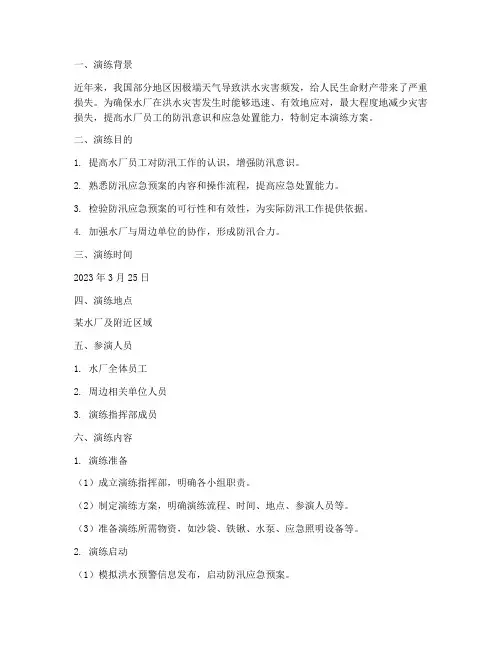 一、演练背景

近年来，我国部分地区因极端天气导致洪水灾害频发，给人民生命财产带来了严重损失。为确保水厂在洪水灾害发生时能够迅速、有效地应对，最大程度地减少灾害损失，提高水厂员工的防汛意识和应急处置能力，特制定本演练方案。

二、演练目的

1. 提高水厂员工对防汛工作的认识，增强防汛意识。

2. 熟悉防汛应急预案的内容和操作流程，提高应急处置能力。

3. 检验防汛应急预案的可行性和有效性，为实际防汛工作提供依据。

4. 加强水厂与周边单位的协作，形成防汛合力。

三、演练时间

2023 年 3 月 25 日

四、演练地点

某水厂及附近区域

五、参演人员

1. 水厂全体员工

2. 周边相关单位人员

3. 演练指挥部成员

六、演练内容

1. 演练准备

（1）成立演练指挥部，明确各小组职责。

（2）制定演练方案，明确演练流程、时间、地点、参演人员等。

（3）准备演练所需物资，如沙袋、铁锹、水泵、应急照明设备等。

2. 演练启动

（1）模拟洪水预警信息发布，启动防汛应急预案。